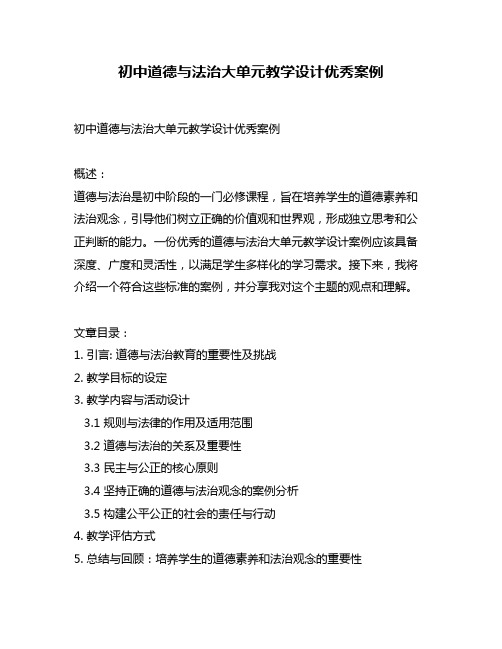 初中道德与法治大单元教学设计优秀案例

初中道德与法治大单元教学设计优秀案例

概述：
道德与法治是初中阶段的一门必修课程，旨在培养学生的道德素养和法治观念，引导他们树立正确的价值观和世界观，形成独立思考和公正判断的能力。一份优秀的道德与法治大单元教学设计案例应该具备深度、广度和灵活性，以满足学生多样化的学习需求。接下来，我将介绍一个符合这些标准的案例，并分享我对这个主题的观点和理解。

文章目录：
1. 引言: 道德与法治教育的重要性及挑战
2. 教学目标的设定
3. 教学内容与活动设计
3.1 规则与法律的作用及适用范围
3.2 道德与法治的关系及重要性
3.3 民主与公正的核心原则
3.4 坚持正确的道德与法治观念的案例分析
3.5 构建公平公正的社会的责任与行动
4. 教学评估方式
5. 总结与回顾：培养学生的道德素养和法治观念的重要性